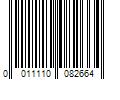 0 011110 082664